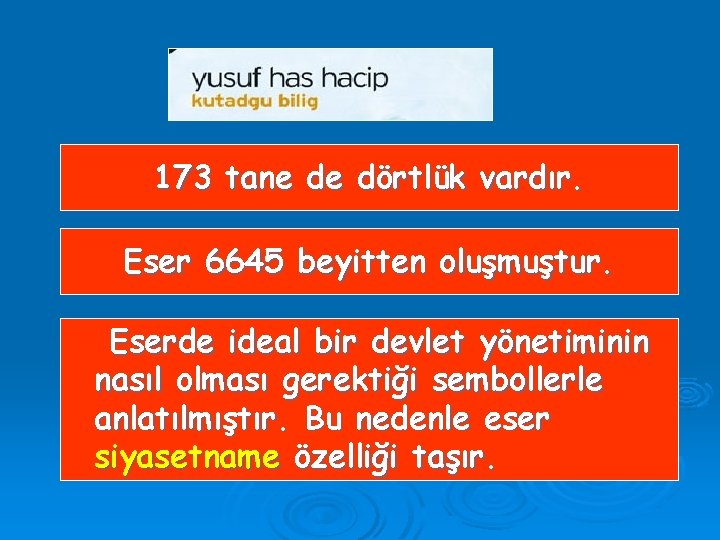 yusuf has hacip
kutadgu bilig

173 tane de dörtlük vardır.

Eser 6645 beyitten oluşmuştur.

Eserde ideal bir devlet yönetiminin nasıl olması gerektiği sembollerle anlatılmıştır. Bu nedenle eser siyasetname özelliği taşır.